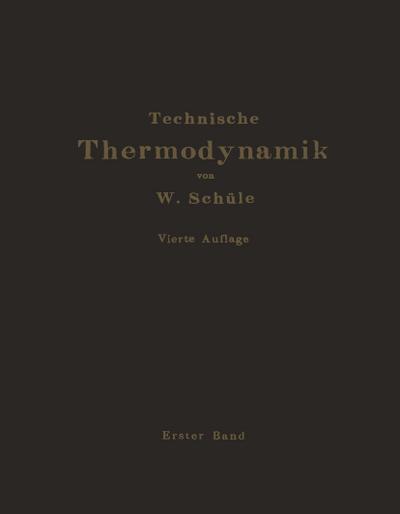 Technische
Thermodynamik
von
W. Schüle

Vierte Auflage

Erster Band